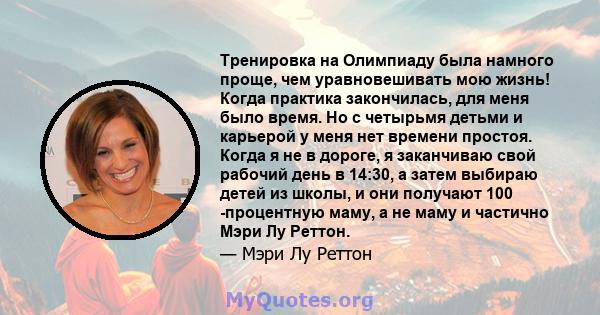 Тренировка на Олимпиаду была намного проще, чем уравновешивать мою жизнь! Когда практика закончилась, для меня было время. Но с четырьмя детьми и карьерой у меня нет времени простоя. Когда я не в дороге, я заканчиваю свой рабочий день в 14:30, а затем выбираю детей из школы, и они получают 100 -процентную маму, а не маму и частично Мэри Лу Реттон.

— Мэри Лу Реттон

MyQuotes.org